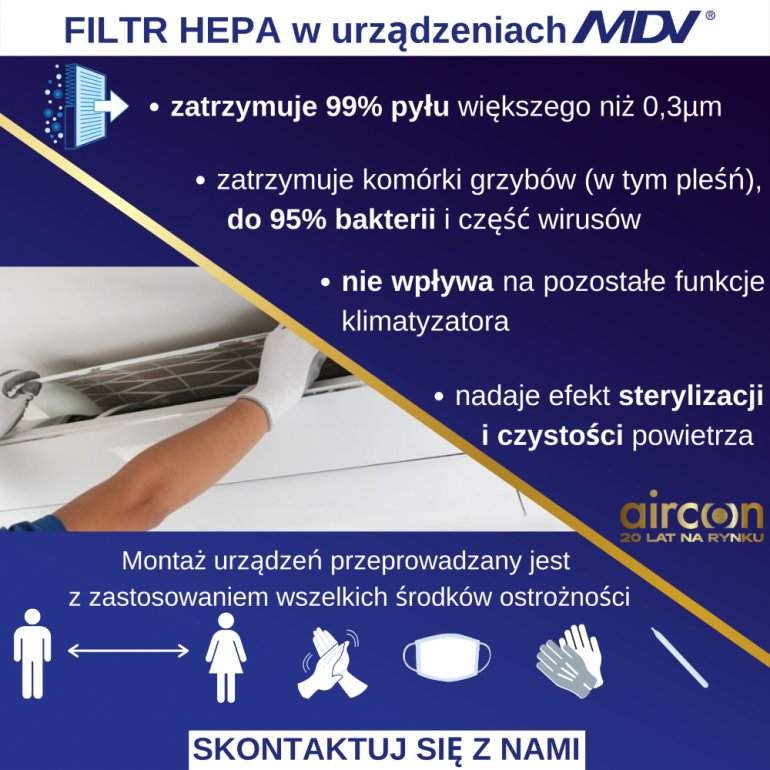 FILTR HEPA w urządzeniach MDV®

• zatrzymuje 99% pyłu większego niż 0,3µm

• zatrzymuje komórki grzybów (w tym pleśń), do 95% bakterii i część wirusów

• nie wpływa na pozostałe funkcje klimatyzatora

• nadaje efekt sterylizacji i czystości powietrza

aircon
20 LAT NA RYNKU

Montaż urządzeń przeprowadzany jest z zastosowaniem wszelkich środków ostrożności

SKONTAKTUJ SIĘ Z NAMI